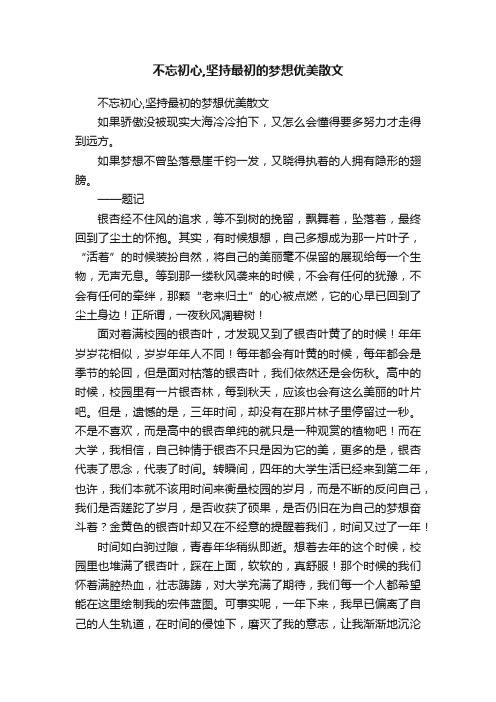 不忘初心,坚持最初的梦想优美散文

不忘初心,坚持最初的梦想优美散文

如果骄傲没被现实大海冷冷拍下，又怎么会懂得要多努力才走得到远方。

如果梦想不曾坠落悬崖千钧一发，又晓得执着的人拥有隐形的翅膀。

——题记

银杏经不住风的追求，等不到树的挽留，飘舞着，坠落着，最终回到了尘土的怀抱。其实，有时候想想，自己多想成为那一片叶子，“活着”的时候装扮自然，将自己的美丽毫不保留的展现给每一个生物，无声无息。等到那一缕秋风袭来的时候，不会有任何的犹豫，不会有任何的牵绊，那颗“老来归土”的心被点燃，它的心早已回到了尘土身边！正所谓，一夜秋风凋碧树！

面对着满校园的银杏叶，才发现又到了银杏叶黄了的时候！年年岁岁花相似，岁岁年年人不同！每年都会有叶黄的时候，每年都会是季节的轮回，但是面对枯落的银杏叶，我们依然还是会伤秋。高中的时候，校园里有一片银杏林，每到秋天，应该也会有这么美丽的叶片吧。但是，遗憾的是，三年时间，却没有在那片林子里停留过一秒。不是不喜欢，而是高中的银杏单纯的就只是一种观赏的植物吧！而在大学，我相信，自己钟情于银杏不只是因为它的美，更多的是，银杏代表了思念，代表了时间。转瞬间，四年的大学生活已经来到第二年，也许，我们本就不该用时间来衡量校园的岁月，而是不断的反问自己，我们是否蹉跎了岁月，是否收获了硕果，是否仍旧在为自己的梦想奋斗着？金黄色的银杏叶却又在不经意的提醒着我们，时间又过了一年！

时间如白驹过隙，青春年华稍纵即逝。想着去年的这个时候，校园里也堆满了银杏叶，踩在上面，软软的，真舒服！那个时候的我们怀着满腔热血，壮志踌躇，对大学充满了期待，我们每一个人都希望能在这里绘制我的宏伟蓝图。可事实呢，一年下来，我早已偏离了自己的人生轨道，在时间的侵蚀下，磨灭了我的意志，让我渐渐地沉沦